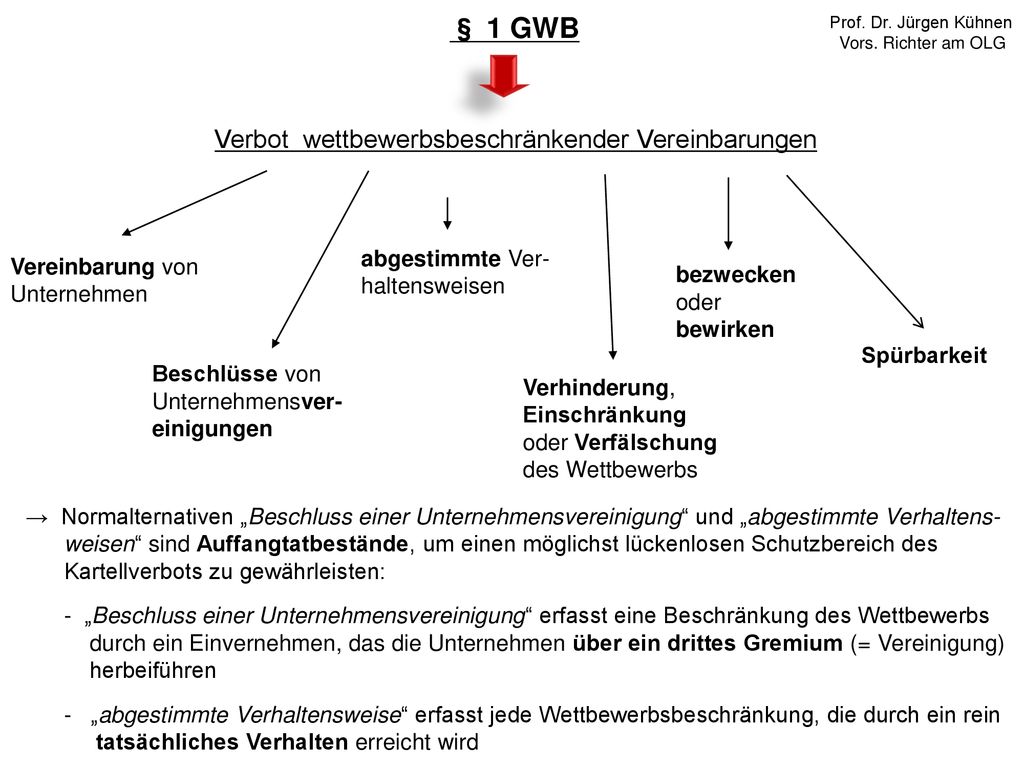 § 1 GWB

Prof. Dr. Jürgen Kühnen
Vors. Richter am OLG

Verbot wettbewerbsbeschränkender Vereinbarungen

Vereinbarung von Unternehmen

Beschlüsse von Unternehmensvereinigungen

abgestimmte Verhaltensweisen

Verhinderung, Einschränkung oder Verfälschung des Wettbewerbs

bezwecken oder bewirken

Spürbarkeit

→ Normalternativen „Beschluss einer Unternehmensvereinigung“ und „abgestimmte Verhaltensweisen“ sind Auffangtatbestände, um einen möglichst lückenlosen Schutzbereich des Kartellverbots zu gewährleisten:

- „Beschluss einer Unternehmensvereinigung“ erfasst eine Beschränkung des Wettbewerbs durch ein Einvernehmen, das die Unternehmen über ein drittes Gremium (= Vereinigung) herbeiführen

- „abgestimmte Verhaltensweise“ erfasst jede Wettbewerbsbeschränkung, die durch ein rein tatsächliches Verhalten erreicht wird